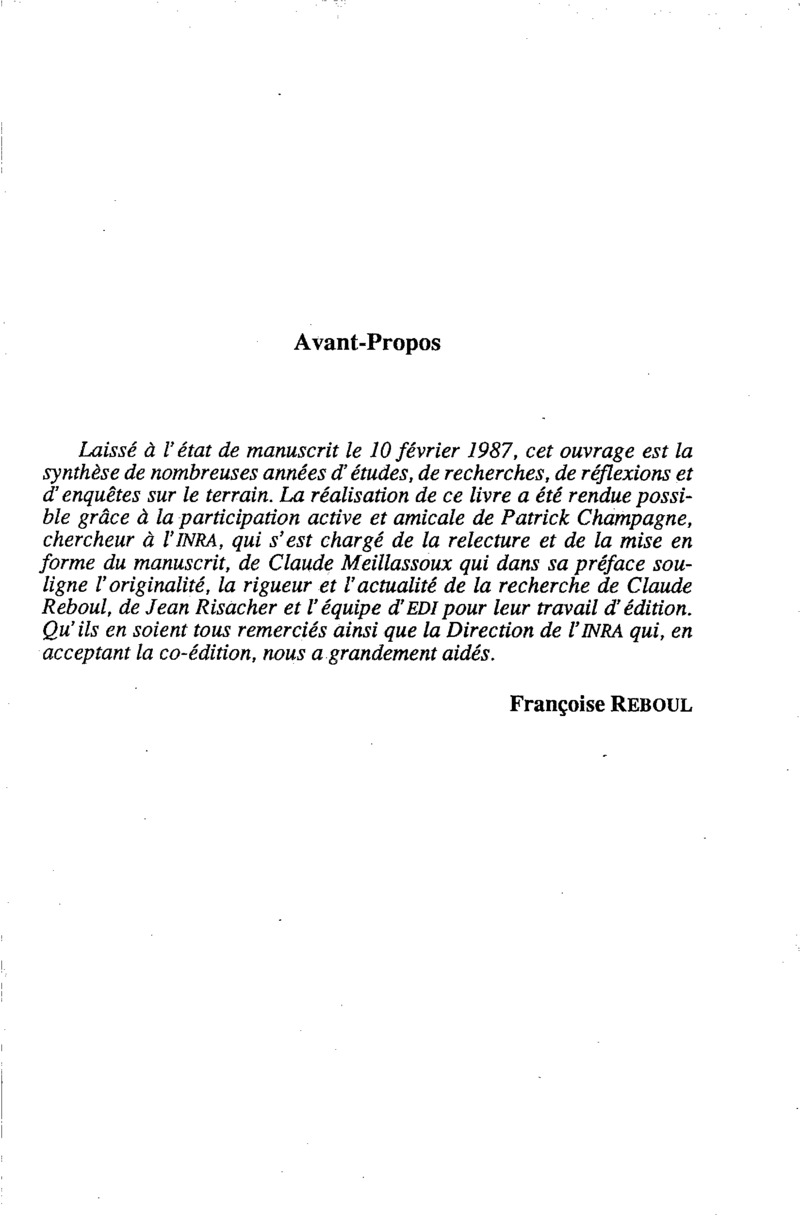 Avant-Propos

Laissé à l'état de manuscrit le 10 février 1987, cet ouvrage est la synthèse de nombreuses années d'études, de recherches, de réflexions et d'enquêtes sur le terrain. La réalisation de ce livre a été rendue possible grâce à la participation active et amicale de Patrick Champagne, chercheur à l'INRA, qui s'est chargé de la relecture et de la mise en forme du manuscrit, de Claude Meillassoux qui dans sa préface souligne l'originalité, la rigueur et l'actualité de la recherche de Claude Reboul, de Jean Risacher et l'équipe d'EDI pour leur travail d'édition. Qu'ils en soient tous remerciés ainsi que la Direction de l'INRA qui, en acceptant la co-édition, nous a grandement aidés.

Françoise REBOUL